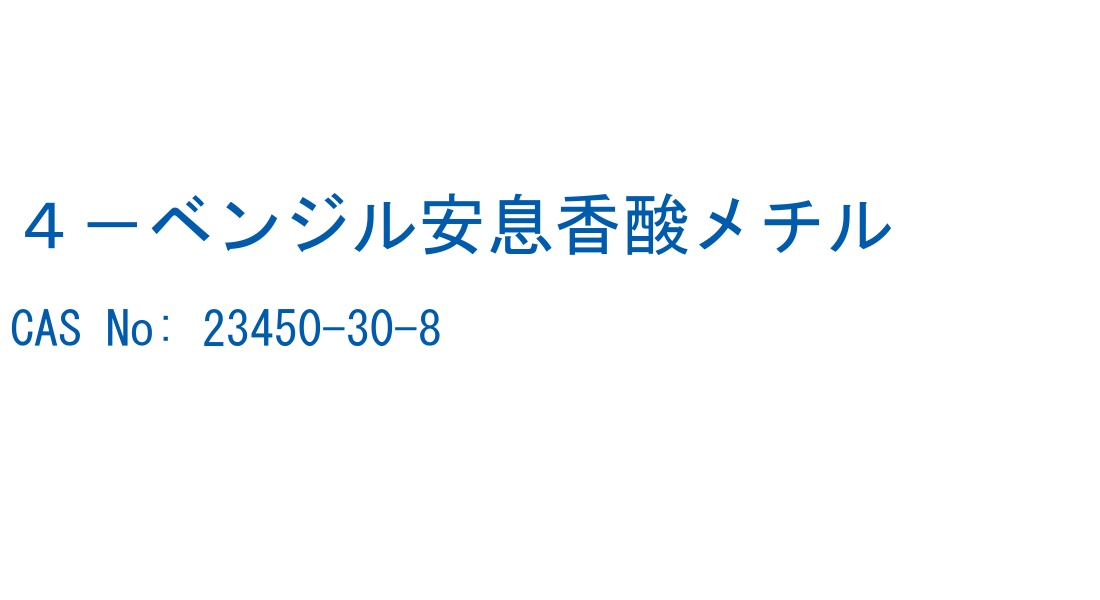 ４－ベンジル安息香酸メチル

CAS No: 23450-30-8